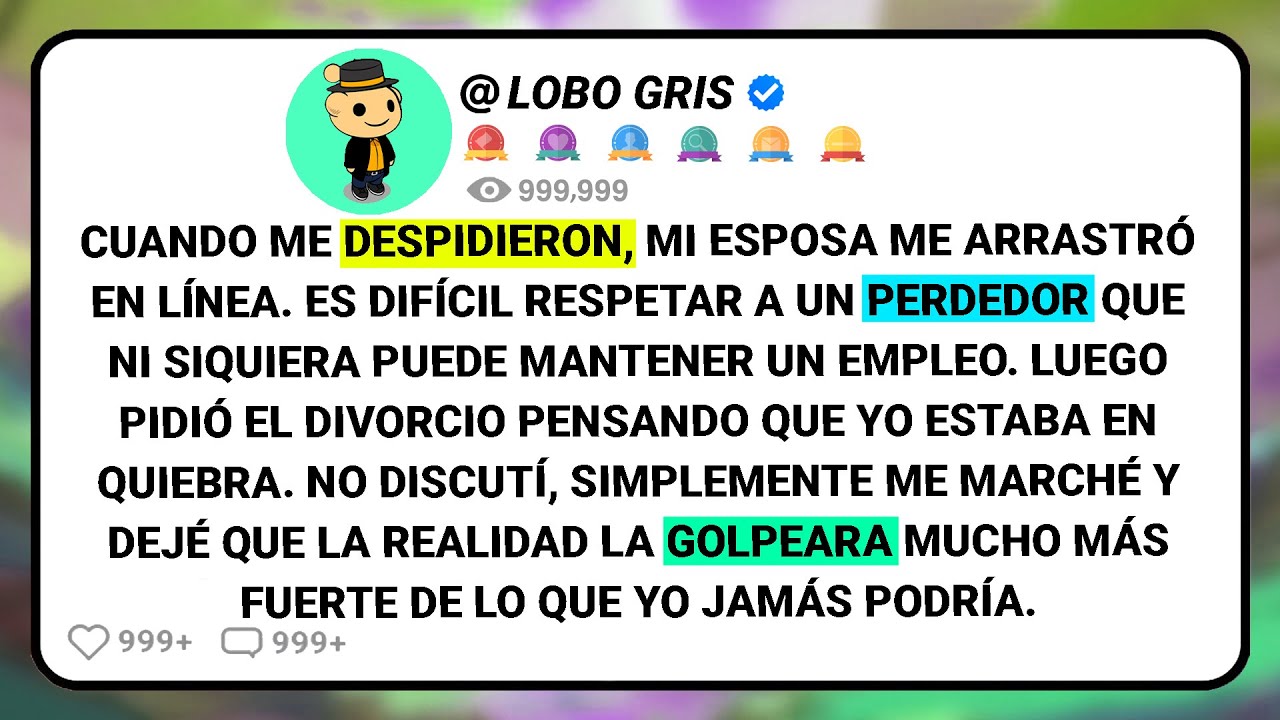 @LOBO GRIS

999,999

CUANDO ME DESPIDIERON, MI ESPOSA ME ARRASTRÓ EN LÍNEA. ES DIFÍCIL RESPETAR A UN PERDEDOR QUE NI SIQUIERA PUEDE MANTENER UN EMPLEO. LUEGO PIDIÓ EL DIVORCIO PENSANDO QUE YO ESTABA EN QUIEBRA. NO DISCUTÍ, SIMPLEMENTE ME MARCHÉ Y DEJÉ QUE LA REALIDAD LA GOLPEARA MUCHO MÁS FUERTE DE LO QUE YO JAMÁS PODRÍA.

999+ 999+